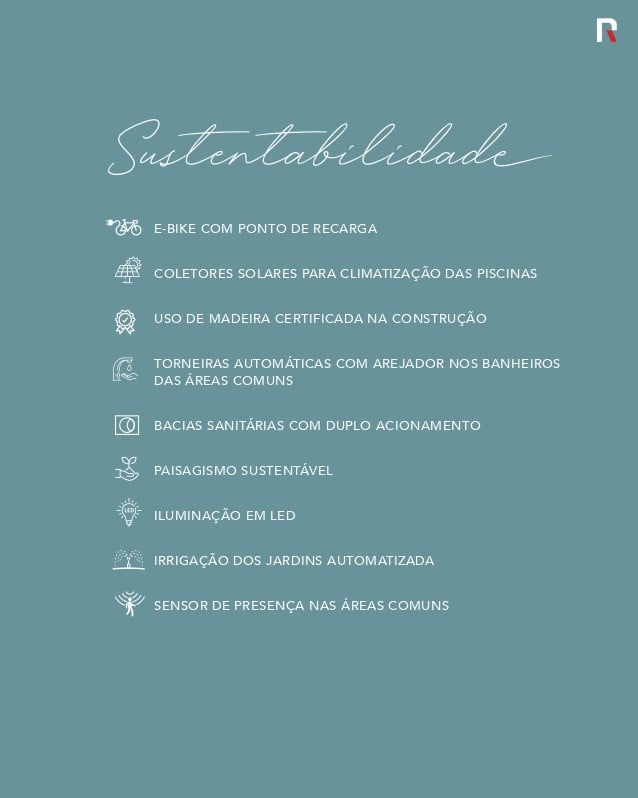 R

Sustentabilidade

E-BIKE COM PONTO DE RECARGA

COLETORES SOLARES PARA CLIMATIZAÇÃO DAS PISCINAS

USO DE MADEIRA CERTIFICADA NA CONSTRUÇÃO

TORNEIRAS AUTOMÁTICAS COM AREJADOR NOS BANHEIROS DAS ÁREAS COMUNS

BACIAS SANITÁRIAS COM DUPLO ACIONAMENTO

PAISAGISMO SUSTENTÁVEL

LED

ILUMINAÇÃO EM LED

IRRIGAÇÃO DOS JARDINS AUTOMATIZADA

SENSOR DE PRESENÇA NAS ÁREAS COMUNS